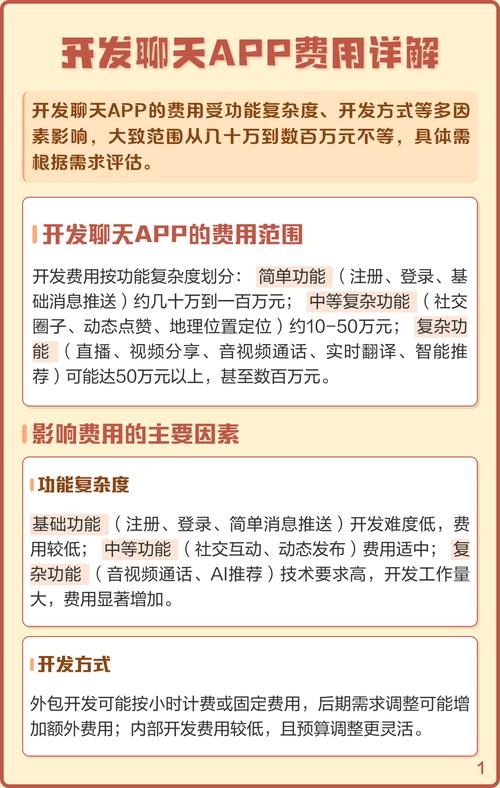 开发聊天APP费用详解

开发聊天APP的费用受功能复杂度、开发方式等多因素影响，大致范围从几十万到数百万元不等，具体需根据需求评估。

开发聊天APP的费用范围

开发费用按功能复杂度划分：简单功能（注册、登录、基础消息推送）约几十万到一百万元；中等复杂功能（社交圈子、动态点赞、地理位置定位）约10-50万元；复杂功能（直播、视频分享、音视频通话、实时翻译、智能推荐）可能达50万元以上，甚至数百万元。

影响费用的主要因素

功能复杂度

基础功能（注册、登录、简单消息推送）开发难度低，费用较低；中等功能（社交互动、动态发布）费用适中；复杂功能（音视频通话、AI推荐）技术要求高，开发工作量大，费用显著增加。

开发方式

外包开发可能按小时计费或固定费用，后期需求调整可能增加额外费用；内部开发费用较低，且预算调整更灵活。

1